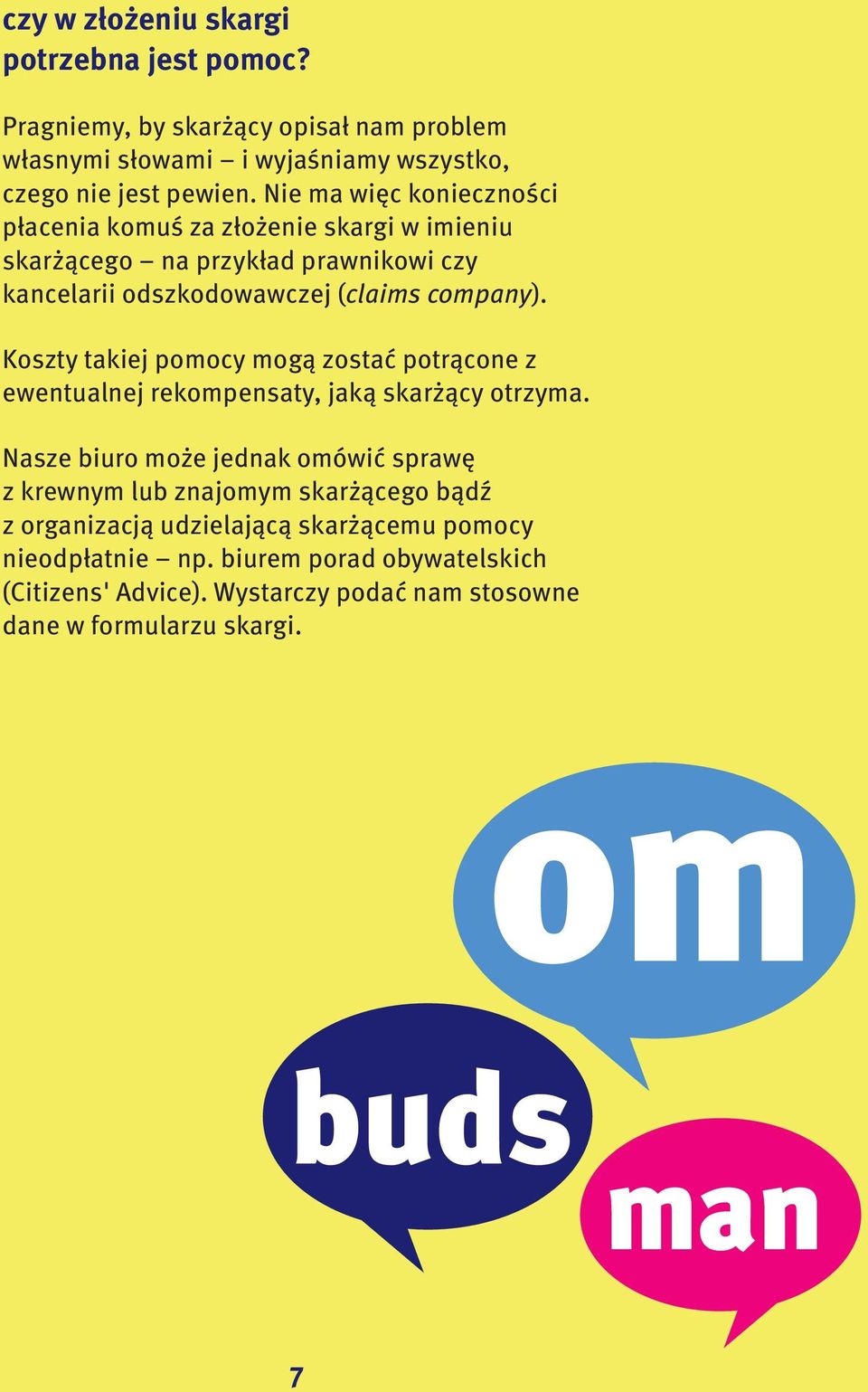 czy w złożeniu skargi potrzebna jest pomoc?

Pragniemy, by skarżący opisał nam problem własnymi słowami – i wyjaśniamy wszystko, czego nie jest pewien. Nie ma więc konieczności płacenia komuś za złożenie skargi w imieniu skarżącego – na przykład prawnikowi czy kancelarii odszkodowawczej (claims company).

Koszty takiej pomocy mogą zostać potrącone z ewentualnej rekompensaty, jaką skarżący otrzyma.

Nasze biuro może jednak omówić sprawę z krewnym lub znajomym skarżącego bądź z organizacją udzielającą skarżącemu pomocy nieodpłatnie – np. biurem porad obywatelskich (Citizens' Advice). Wystarczy podać nam stosowne dane w formularzu skargi.

om
buds
man

7